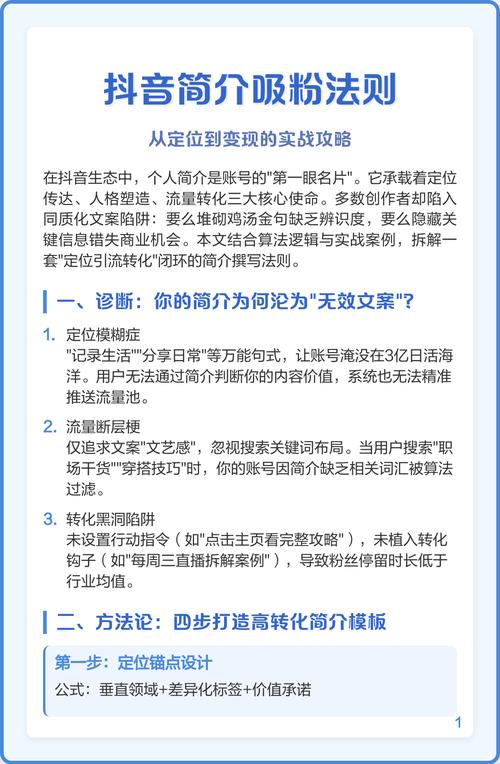 抖音简介吸粉法则

从定位到变现的实战攻略

在抖音生态中，个人简介是账号的"第一眼名片"。它承载着定位传达、人格塑造、流量转化三大核心使命。多数创作者却陷入同质化文案陷阱：要么堆砌鸡汤金句缺乏辨识度，要么隐藏关键信息错失商业机会。本文结合算法逻辑与实战案例，拆解一套"定位引流转化"闭环的简介撰写法则。

一、诊断：你的简介为何沦为"无效文案"?

1. 定位模糊症
"记录生活""分享日常"等万能句式，让账号淹没在3亿日活海洋。用户无法通过简介判断你的内容价值，系统也无法精准推送流量池。

2. 流量断层梗
仅追求文案"文艺感"，忽视搜索关键词布局。当用户搜索"职场干货""穿搭技巧"时，你的账号因简介缺乏相关词汇被算法过滤。

3. 转化黑洞陷阱
未设置行动指令（如"点击主页看完整攻略"），未植入转化钩子（如"每周三直播拆解案例"），导致粉丝停留时长低于行业均值。

二、方法论：四步打造高转化简介模板

第一步：定位锚点设计
公式：垂直领域+差异化标签+价值承诺

1